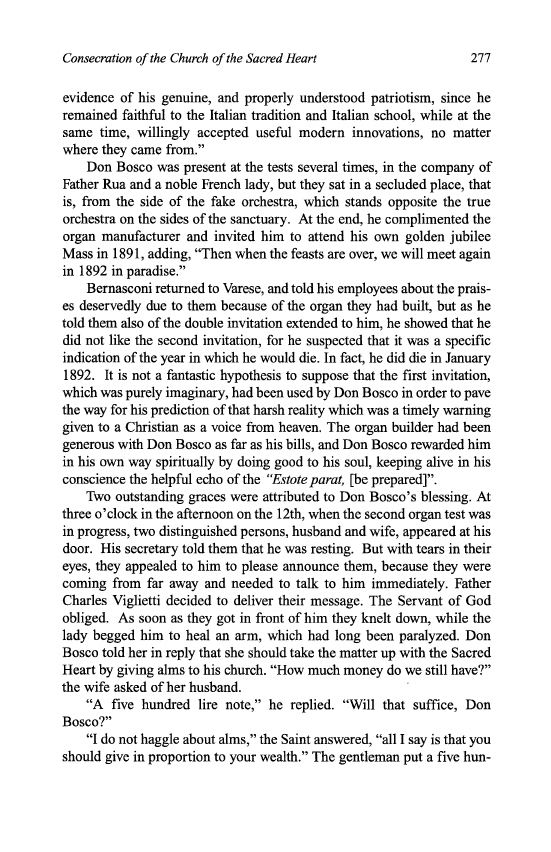 Consecration of the Church of the Sacred Heart 277

evidence of his genuine, and properly understood patriotism, since he remained faithful to the Italian tradition and Italian school, while at the same time, willingly accepted useful modern innovations, no matter where they came from."

Don Bosco was present at the tests several times, in the company of Father Rua and a noble French lady, but they sat in a secluded place, that is, from the side of the fake orchestra, which stands opposite the true orchestra on the sides of the sanctuary. At the end, he complimented the organ manufacturer and invited him to attend his own golden jubilee Mass in 1891, adding, "Then when the feasts are over, we will meet again in 1892 in paradise."

Bernasconi returned to Varese, and told his employees about the praises deservedly due to them because of the organ they had built, but as he told them also of the double invitation extended to him, he showed that he did not like the second invitation, for he suspected that it was a specific indication of the year in which he would die. In fact, he did die in January 1892. It is not a fantastic hypothesis to suppose that the first invitation, which was purely imaginary, had been used by Don Bosco in order to pave the way for his prediction of that harsh reality which was a timely warning given to a Christian as a voice from heaven. The organ builder had been generous with Don Bosco as far as his bills, and Don Bosco rewarded him in his own way spiritually by doing good to his soul, keeping alive in his conscience the helpful echo of the "Estote parat, [be prepared]".

Two outstanding graces were attributed to Don Bosco's blessing. At three o'clock in the afternoon on the 12th, when the second organ test was in progress, two distinguished persons, husband and wife, appeared at his door. His secretary told them that he was resting. But with tears in their eyes, they appealed to him to please announce them, because they were coming from far away and needed to talk to him immediately. Father Charles Viglietti decided to deliver their message. The Servant of God obliged. As soon as they got in front of him they knelt down, while the lady begged him to heal an arm, which had long been paralyzed. Don Bosco told her in reply that she should take the matter up with the Sacred Heart by giving alms to his church. "How much money do we still have?" the wife asked of her husband.

"A five hundred lire note," he replied. "Will that suffice, Don Bosco?"

"I do not haggle about alms," the Saint answered, "all I say is that you should give in proportion to your wealth." The gentleman put a five hun-